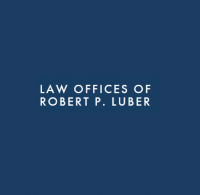 LAW OFFICES OF
ROBERT P. LUBER